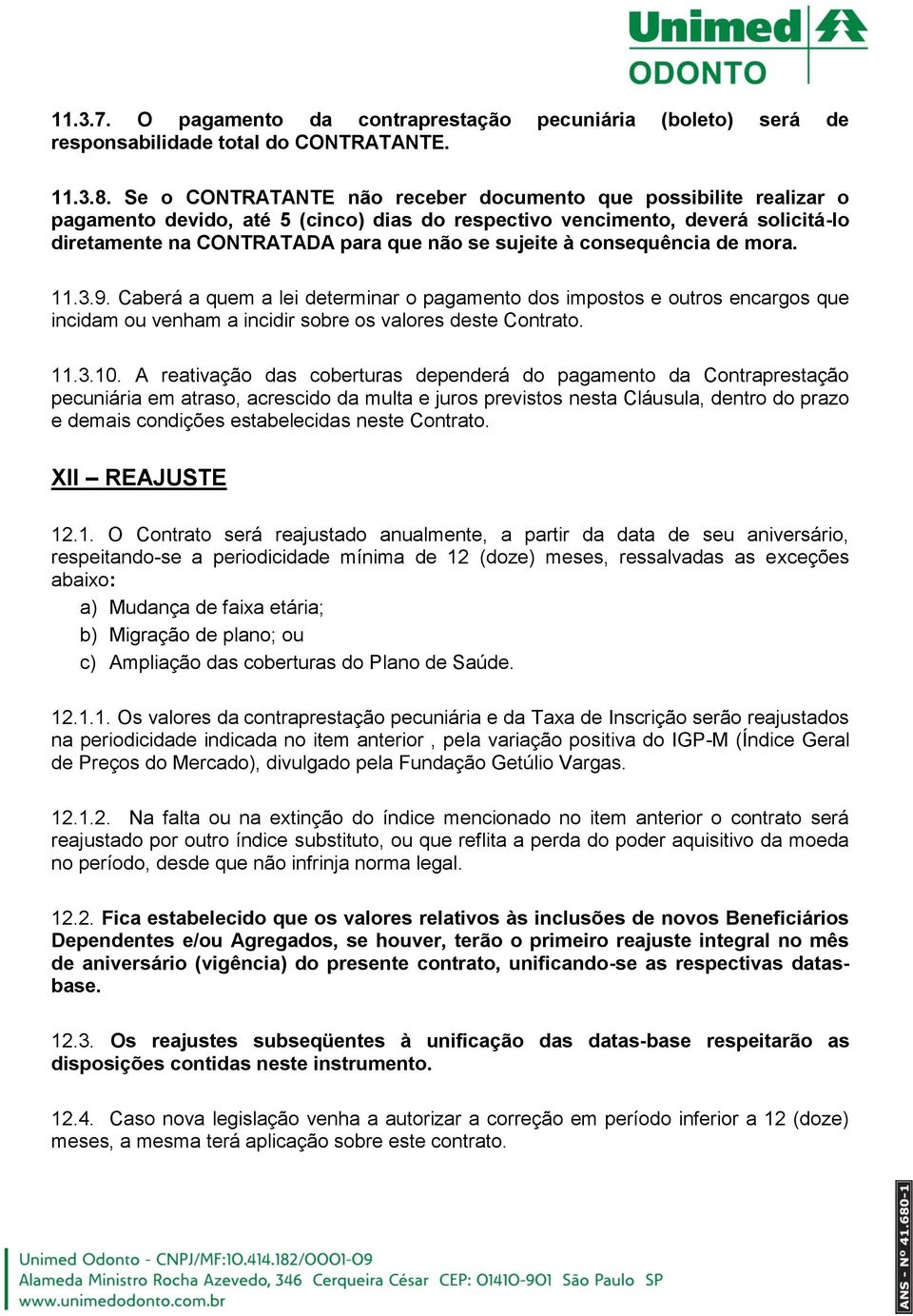 Unimed
ODONTO

11.3.7. O pagamento da contraprestação pecuniária (boleto) será de responsabilidade total do CONTRATANTE.

11.3.8. Se o CONTRATANTE não receber documento que possibilite realizar o pagamento devido, até 5 (cinco) dias do respectivo vencimento, deverá solicitá-lo diretamente na CONTRATADA para que não se sujeite à consequência de mora.

11.3.9. Caberá a quem a lei determinar o pagamento dos impostos e outros encargos que incidam ou venham a incidir sobre os valores deste Contrato.

11.3.10. A reativação das coberturas dependerá do pagamento da Contraprestação pecuniária em atraso, acrescido da multa e juros previstos nesta Cláusula, dentro do prazo e demais condições estabelecidas neste Contrato.

XII – REAJUSTE

12.1. O Contrato será reajustado anualmente, a partir da data de seu aniversário, respeitando-se a periodicidade mínima de 12 (doze) meses, ressalvadas as exceções abaixo:
a) Mudança de faixa etária;
b) Migração de plano; ou
c) Ampliação das coberturas do Plano de Saúde.

12.1.1. Os valores da contraprestação pecuniária e da Taxa de Inscrição serão reajustados na periodicidade indicada no item anterior , pela variação positiva do IGP-M (Índice Geral de Preços do Mercado), divulgado pela Fundação Getúlio Vargas.

12.1.2. Na falta ou na extinção do índice mencionado no item anterior o contrato será reajustado por outro índice substituto, ou que reflita a perda do poder aquisitivo da moeda no período, desde que não infrinja norma legal.

12.2. Fica estabelecido que os valores relativos às inclusões de novos Beneficiários Dependentes e/ou Agregados, se houver, terão o primeiro reajuste integral no mês de aniversário (vigência) do presente contrato, unificando-se as respectivas datas-base.

12.3. Os reajustes subseqüentes à unificação das datas-base respeitarão as disposições contidas neste instrumento.

12.4. Caso nova legislação venha a autorizar a correção em período inferior a 12 (doze) meses, a mesma terá aplicação sobre este contrato.

Unimed Odonto - CNPJ/MF:10.414.182/0001-09
Alameda Ministro Rocha Azevedo, 346 Cerqueira César CEP: 01410-901 São Paulo SP
www.unimedodonto.com.br

ANS - Nº 41.680-1